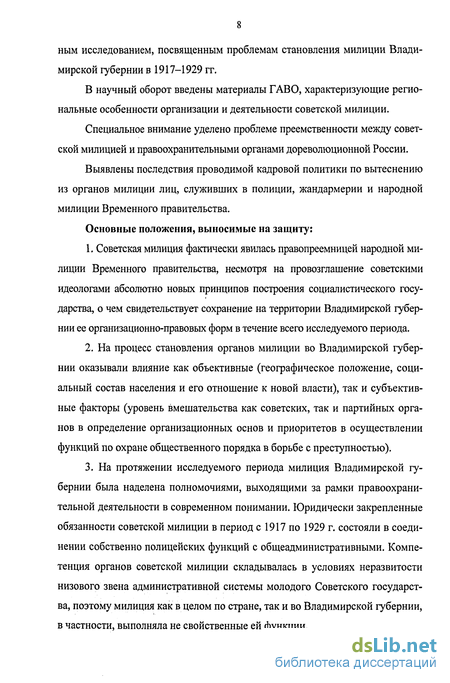 8

ным исследованием, посвященным проблемам становления милиции Владимирской губернии в 1917–1929 гг.

В научный оборот введены материалы ГАВО, характеризующие региональные особенности организации и деятельности советской милиции.

Специальное внимание уделено проблеме преемственности между советской милицией и правоохранительными органами дореволюционной России.

Выявлены последствия проводимой кадровой политики по вытеснению из органов милиции лиц, служивших в полиции, жандармерии и народной милиции Временного правительства.

Основные положения, выносимые на защиту:

1. Советская милиция фактически явилась правопреемницей народной милиции Временного правительства, несмотря на провозглашение советскими идеологами абсолютно новых принципов построения социалистического государства, о чем свидетельствует сохранение на территории Владимирской губернии ее организационно-правовых форм в течение всего исследуемого периода.

2. На процесс становления органов милиции во Владимирской губернии оказывали влияние как объективные (географическое положение, социальный состав населения и его отношение к новой власти), так и субъективные факторы (уровень вмешательства как советских, так и партийных органов в определение организационных основ и приоритетов в осуществлении функций по охране общественного порядка в борьбе с преступностью).

3. На протяжении исследуемого периода милиция Владимирской губернии была наделена полномочиями, выходящими за рамки правоохранительной деятельности в современном понимании. Юридически закрепленные обязанности советской милиции в период с 1917 по 1929 г. состояли в соединении собственно полицейских функций с общеадминистративными. Компетенция органов советской милиции складывалась в условиях неразвитости низового звена административной системы молодого Советского государства, поэтому милиция как в целом по стране, так и во Владимирской губернии, в частности, выполняла не свойственные ей функции

dsLib.net
библиотека диссертаций